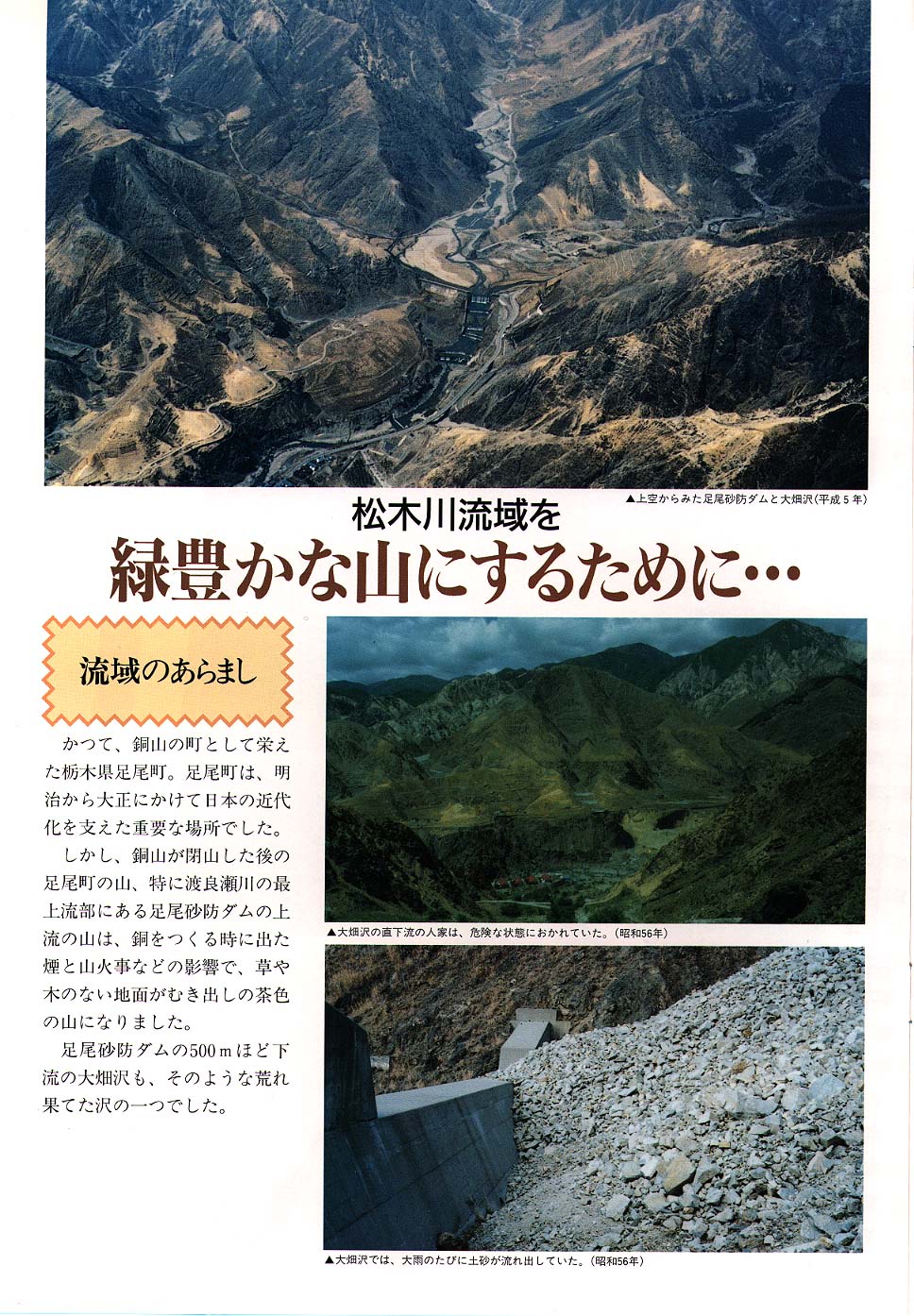 ▲上空からみた足尾砂防ダムと大畑沢(平成5年)

松木川流域を

緑豊かな山にするために…

流域のあらまし

かつて、銅山の町として栄えた栃木県足尾町。足尾町は、明治から大正にかけて日本の近代化を支えた重要な場所でした。

しかし、銅山が閉山した後の足尾町の山、特に渡良瀬川の最上流部にある足尾砂防ダムの上流の山は、銅をつくる時に出た煙と山火事などの影響で、草や木のない地面がむき出しの茶色の山になりました。

足尾砂防ダムの500mほど下流の大畑沢も、そのような荒れ果てた沢の一つでした。

▲大畑沢の直下流の人家は、危険な状態におかれていた。(昭和56年)

▲大畑沢では、大雨のたびに土砂が流れ出していた。(昭和56年)